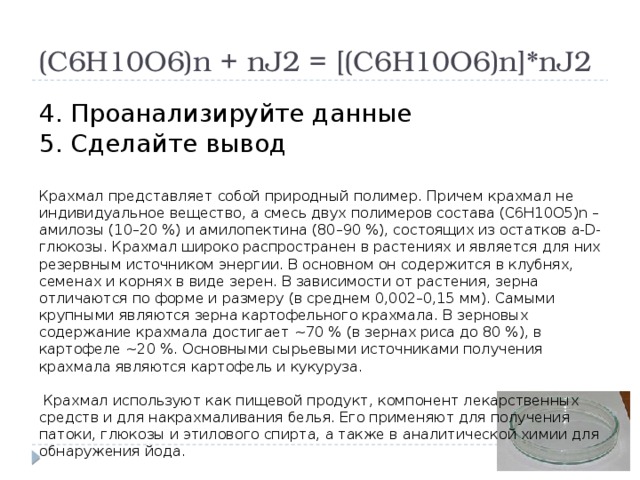 (C6H10O6)n + nJ2 = [(C6H10O6)n]*nJ2

4. Проанализируйте данные
5. Сделайте вывод

Крахмал представляет собой природный полимер. Причем крахмал не индивидуальное вещество, а смесь двух полимеров состава (C6H10O5)n – амилозы (10–20 %) и амилопектина (80–90 %), состоящих из остатков a-D-глюкозы. Крахмал широко распространен в растениях и является для них резервным источником энергии. В основном он содержится в клубнях, семенах и корнях в виде зерен. В зависимости от растения, зерна отличаются по форме и размеру (в среднем 0,002–0,15 мм). Самыми крупными являются зерна картофельного крахмала. В зерновых содержание крахмала достигает ~70 % (в зернах риса до 80 %), в картофеле ~20 %. Основными сырьевыми источниками получения крахмала являются картофель и кукуруза.

Крахмал используют как пищевой продукт, компонент лекарственных средств и для накрахмаливания белья. Его применяют для получения патоки, глюкозы и этилового спирта, а также в аналитической химии для обнаружения йода.